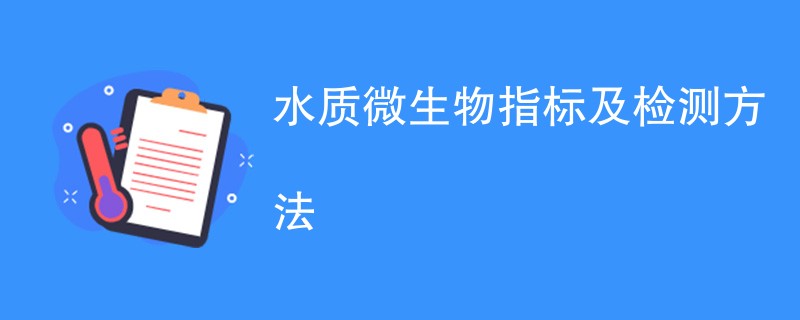 水质微生物指标及检测方法